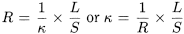 $R = \frac{1}{\kappa} \times \frac{L}{S}$ or $\kappa = \frac{1}{R} \times \frac{L}{S}$